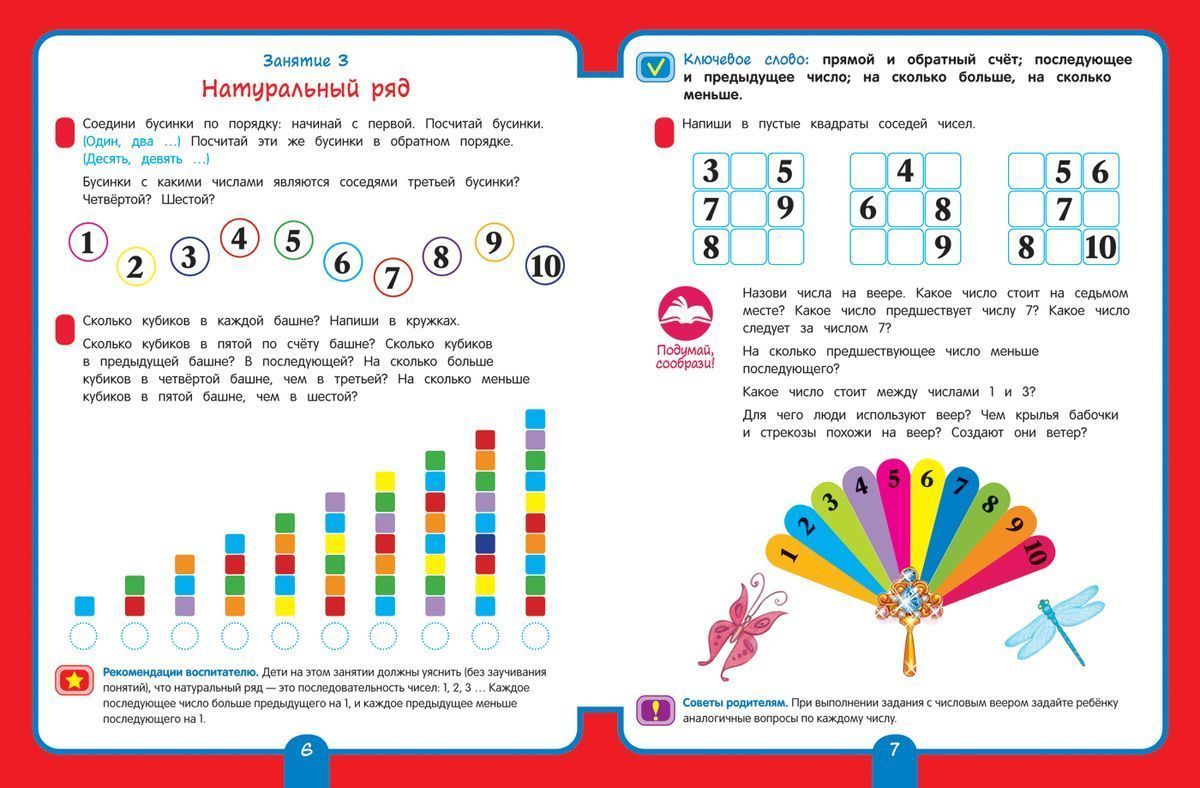 Занятие 3
Натуральный ряд

Соедини бусинки по порядку: начинай с первой. Посчитай бусинки. (Один, два …) Посчитай эти же бусинки в обратном порядке. (Десять, девять …)

Бусинки с какими числами являются соседями третьей бусинки? Четвёртой? Шестой?

1 2 3 4 5 6 7 8 9 10

Сколько кубиков в каждой башне? Напиши в кружках.

Сколько кубиков в пятой по счёту башне? Сколько кубиков в предыдущей башне? В последующей? На сколько больше кубиков в четвёртой башне, чем в третьей? На сколько меньше кубиков в пятой башне, чем в шестой?

Рекомендации воспитателю. Дети на этом занятии должны уяснить (без заучивания понятий), что натуральный ряд — это последовательность чисел: 1, 2, 3 … Каждое последующее число больше предыдущего на 1, и каждое предыдущее меньше последующего на 1.

6

Ключевое слово: прямой и обратный счёт; последующее и предыдущее число; на сколько больше, на сколько меньше.

Напиши в пустые квадраты соседей чисел.

| 3 |  | 5 |
|---|---|---|
| 7 |  | 9 |
| 8 |  |  |

|  | 4 |  |
|---|---|---|
| 6 |  | 8 |
|  |  | 9 |

|  | 5 | 6 |
|---|---|---|
|  | 7 |  |
| 8 |  | 10 |

Подумай, сообрази!

Назови числа на веере. Какое число стоит на седьмом месте? Какое число предшествует числу 7? Какое число следует за числом 7?

На сколько предшествующее число меньше последующего?

Какое число стоит между числами 1 и 3?

Для чего люди используют веер? Чем крылья бабочки и стрекозы похожи на веер? Создают они ветер?

1 2 3 4 5 6 7 8 9 10

Советы родителям. При выполнении задания с числовым веером задайте ребёнку аналогичные вопросы по каждому числу.

7